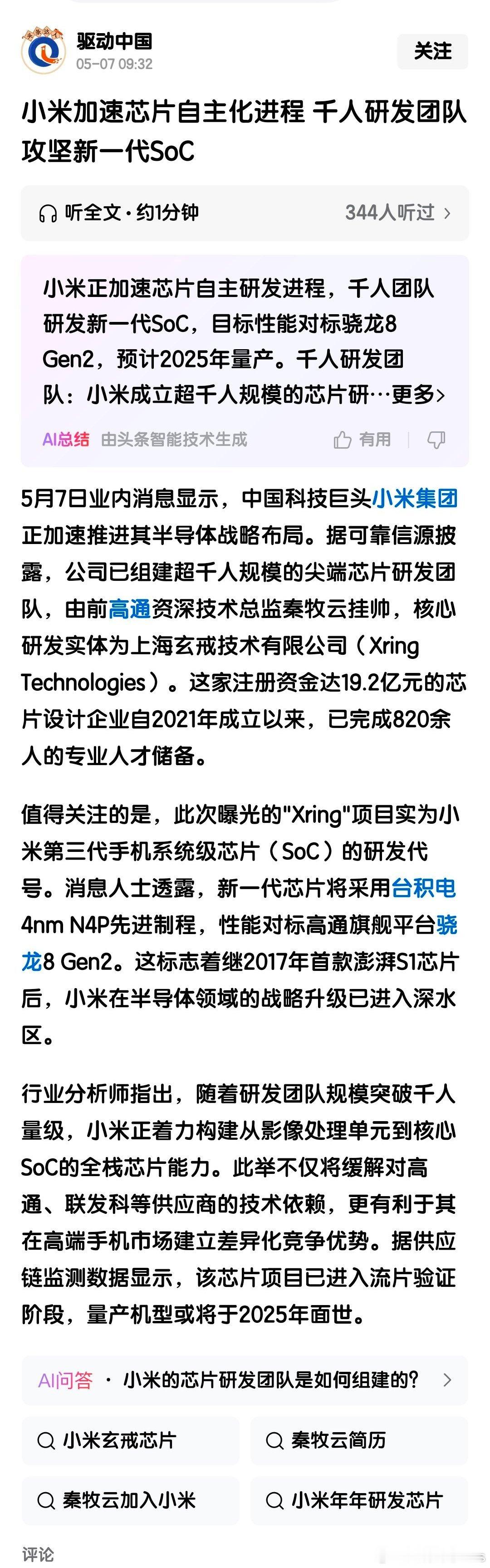 驱动中国
05-07 09:32

关注

小米加速芯片自主化进程 千人研发团队攻坚新一代SoC

听全文·约1分钟

344人听过 >

小米正加速芯片自主研发进程，千人团队研发新一代SoC，目标性能对标骁龙8 Gen2，预计2025年量产。千人研发团队：小米成立超千人规模的芯片研…更多>

AI总结 由头条智能技术生成

有用

5月7日业内消息显示，中国科技巨头小米集团正加速推进其半导体战略布局。据可靠信源披露，公司已组建超千人规模的尖端芯片研发团队，由前高通资深技术总监秦牧云挂帅，核心研发实体为上海玄戒技术有限公司（Xring Technologies）。这家注册资金达19.2亿元的芯片设计企业自2021年成立以来，已完成820余人的专业人才储备。

值得关注的是，此次曝光的"Xring"项目实为小米第三代手机系统级芯片（SoC）的研发代号。消息人士透露，新一代芯片将采用台积电4nm N4P先进制程，性能对标高通旗舰平台骁龙8 Gen2。这标志着继2017年首款澎湃S1芯片后，小米在半导体领域的战略升级已进入深水区。

行业分析师指出，随着研发团队规模突破千人量级，小米正着力构建从影像处理单元到核心SoC的全栈芯片能力。此举不仅将缓解对高通、联发科等供应商的技术依赖，更有利于其在高端手机市场建立差异化竞争优势。据供应链监测数据显示，该芯片项目已进入流片验证阶段，量产机型或将于2025年面世。

AI问答 · 小米的芯片研发团队是如何组建的? >

小米玄戒芯片

秦牧云简历

秦牧云加入小米

小米年年研发芯片

评论